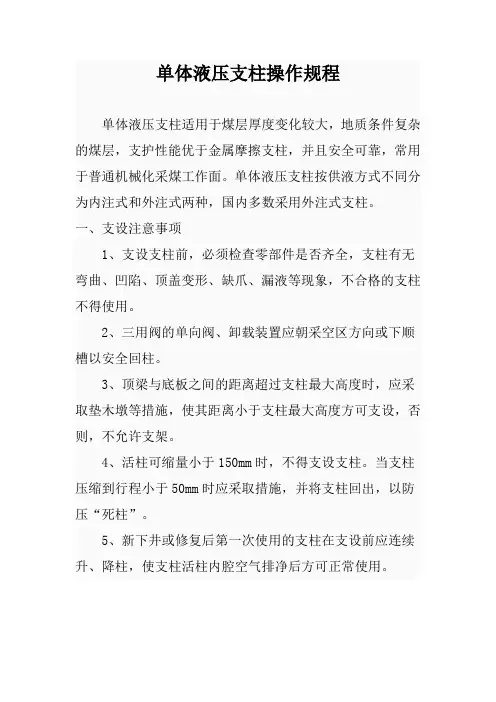 单体液压支柱操作规程

单体液压支柱适用于煤层厚度变化较大，地质条件复杂的煤层，支护性能优于金属摩擦支柱，并且安全可靠，常用于普通机械化采煤工作面。单体液压支柱按供液方式不同分为内注式和外注式两种，国内多数采用外注式支柱。

一、支设注意事项

1、支设支柱前，必须检查零部件是否齐全，支柱有无弯曲、凹陷、顶盖变形、缺爪、漏液等现象，不合格的支柱不得使用。

2、三用阀的单向阀、卸载装置应朝采空区方向或下顺槽以安全回柱。

3、顶梁与底板之间的距离超过支柱最大高度时，应采取垫木墩等措施，使其距离小于支柱最大高度方可支设，否则，不允许支架。

4、活柱可缩量小于150mm时，不得支设支柱。当支柱压缩到行程小于50mm时应采取措施，并将支柱回出，以防压“死柱”。

5、新下井或修复后第一次使用的支柱在支设前应连续升、降柱，使支柱活柱内腔空气排净后方可正常使用。